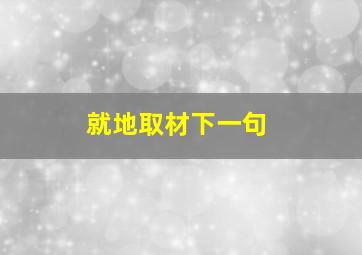 就地取材下一句